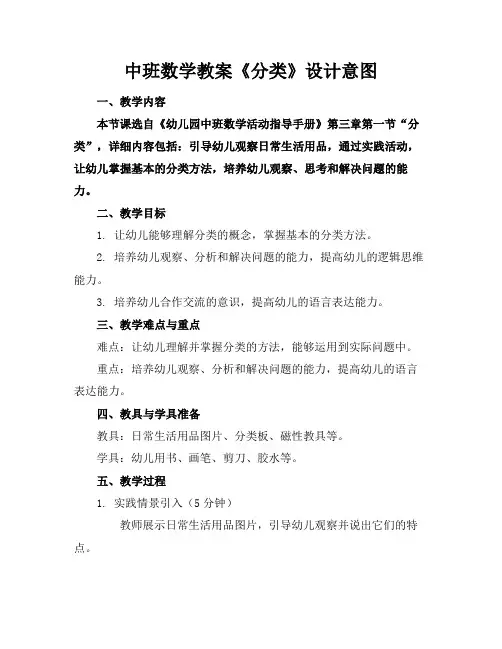 中班数学教案《分类》设计意图

一、教学内容

本节课选自《幼儿园中班数学活动指导手册》第三章第一节“分类”，详细内容包括：引导幼儿观察日常生活用品，通过实践活动，让幼儿掌握基本的分类方法，培养幼儿观察、思考和解决问题的能力。

二、教学目标

1. 让幼儿能够理解分类的概念，掌握基本的分类方法。

2. 培养幼儿观察、分析和解决问题的能力，提高幼儿的逻辑思维能力。

3. 培养幼儿合作交流的意识，提高幼儿的语言表达能力。

三、教学难点与重点

难点：让幼儿理解并掌握分类的方法，能够运用到实际问题中。

重点：培养幼儿观察、分析和解决问题的能力，提高幼儿的语言表达能力。

四、教具与学具准备

教具：日常生活用品图片、分类板、磁性教具等。

学具：幼儿用书、画笔、剪刀、胶水等。

五、教学过程

1. 实践情景引入（5 分钟）

教师展示日常生活用品图片，引导幼儿观察并说出它们的特点。